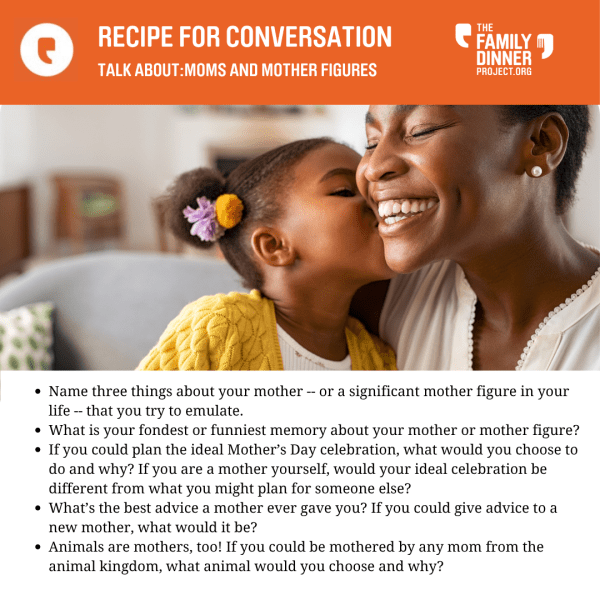 RECIPE FOR CONVERSATION

TALK ABOUT:MOMS AND MOTHER FIGURES

THE
FAMILY
DINNER
PROJECT.ORG

• Name three things about your mother -- or a significant mother figure in your life -- that you try to emulate.
• What is your fondest or funniest memory about your mother or mother figure?
• If you could plan the ideal Mother's Day celebration, what would you choose to do and why? If you are a mother yourself, would your ideal celebration be different from what you might plan for someone else?
• What's the best advice a mother ever gave you? If you could give advice to a new mother, what would it be?
• Animals are mothers, too! If you could be mothered by any mom from the animal kingdom, what animal would you choose and why?